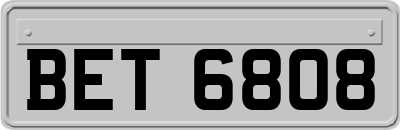 BET 6808